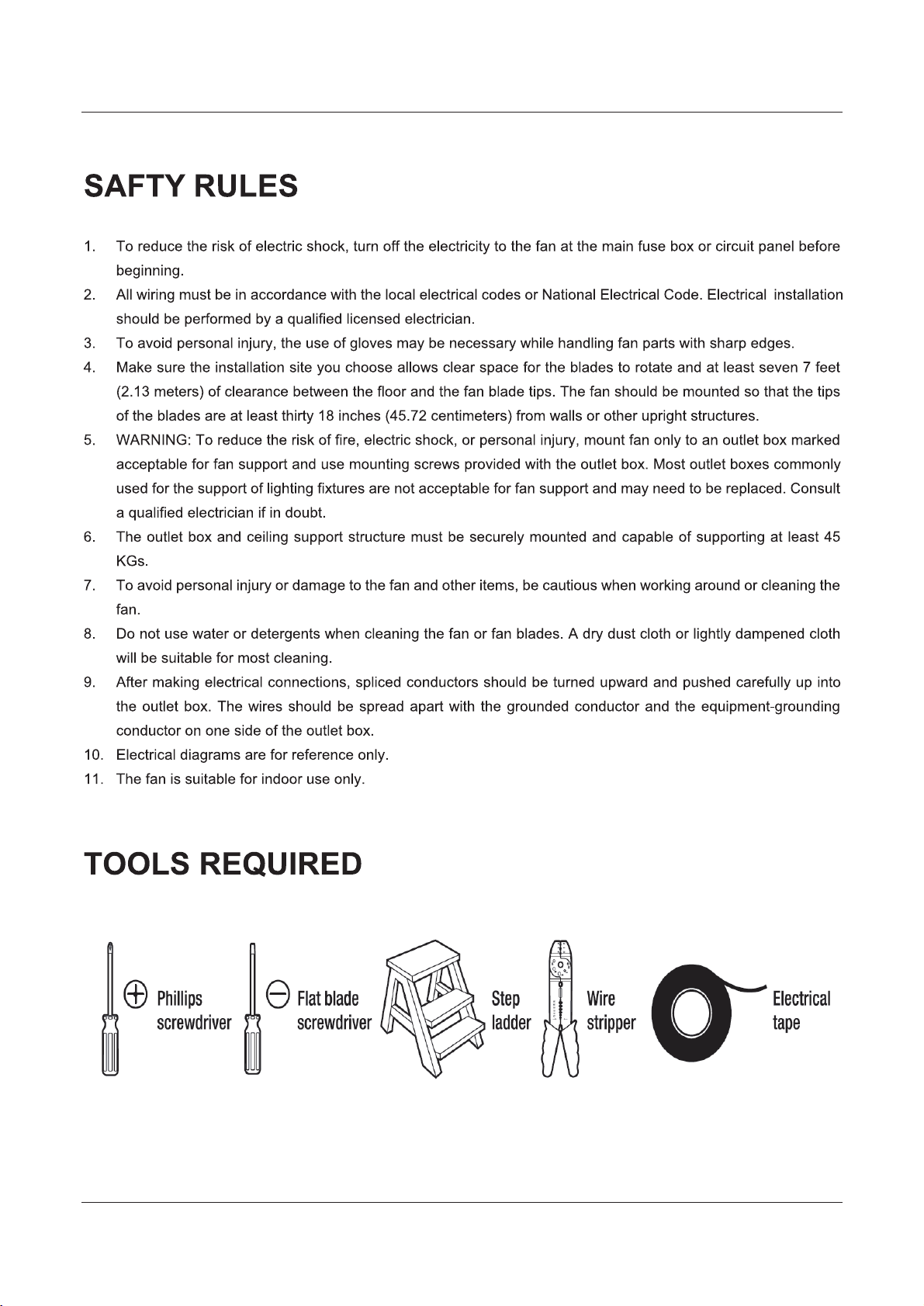 SAFTY RULES

1. To reduce the risk of electric shock, turn off the electricity to the fan at the main fuse box or circuit panel before beginning.
2. All wiring must be in accordance with the local electrical codes or National Electrical Code. Electrical installation should be performed by a qualified licensed electrician.
3. To avoid personal injury, the use of gloves may be necessary while handling fan parts with sharp edges.
4. Make sure the installation site you choose allows clear space for the blades to rotate and at least seven 7 feet (2.13 meters) of clearance between the floor and the fan blade tips. The fan should be mounted so that the tips of the blades are at least thirty 18 inches (45.72 centimeters) from walls or other upright structures.
5. WARNING: To reduce the risk of fire, electric shock, or personal injury, mount fan only to an outlet box marked acceptable for fan support and use mounting screws provided with the outlet box. Most outlet boxes commonly used for the support of lighting fixtures are not acceptable for fan support and may need to be replaced. Consult a qualified electrician if in doubt.
6. The outlet box and ceiling support structure must be securely mounted and capable of supporting at least 45 KGs.
7. To avoid personal injury or damage to the fan and other items, be cautious when working around or cleaning the fan.
8. Do not use water or detergents when cleaning the fan or fan blades. A dry dust cloth or lightly dampened cloth will be suitable for most cleaning.
9. After making electrical connections, spliced conductors should be turned upward and pushed carefully up into the outlet box. The wires should be spread apart with the grounded conductor and the equipment-grounding conductor on one side of the outlet box.
10. Electrical diagrams are for reference only.
11. The fan is suitable for indoor use only.

TOOLS REQUIRED

Phillips screwdriver
Flat blade screwdriver
Step ladder
Wire stripper
Electrical tape